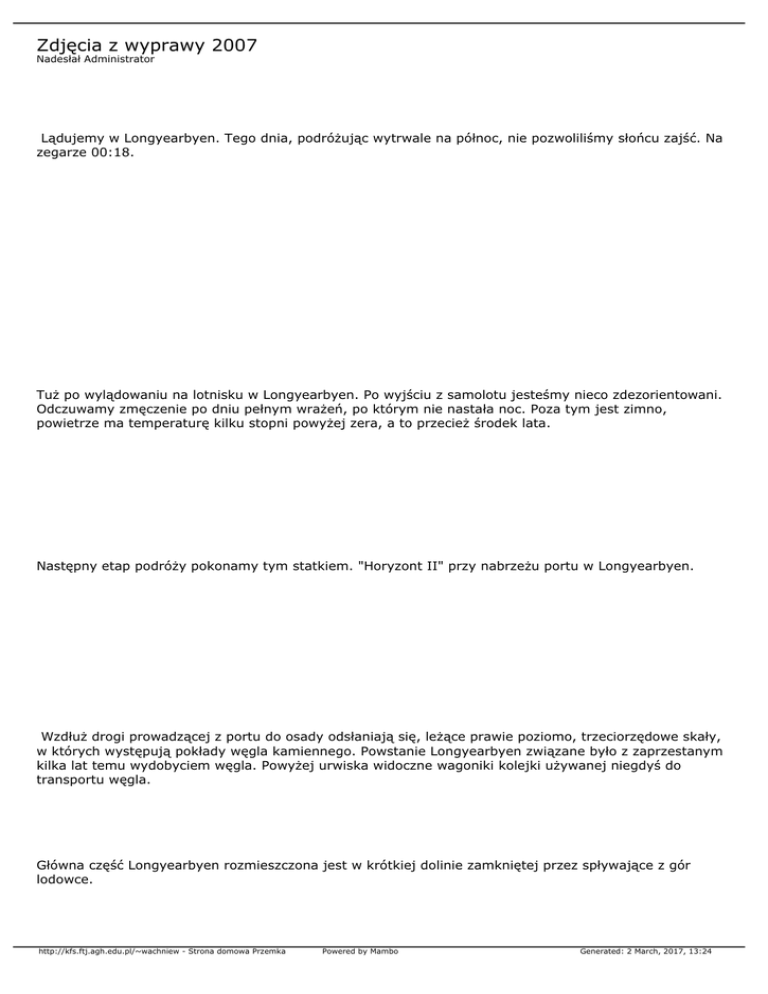 Zdjęcia z wyprawy 2007
Nadesłał Administrator

Lądujemy w Longyearbyen. Tego dnia, podróżując wytrwale na północ, nie pozwoliliśmy słońcu zajść. Na zegarze 00:18.

Tuż po wylądowaniu na lotnisku w Longyearbyen. Po wyjściu z samolotu jesteśmy nieco zdezorientowani. Odczuwamy zmęczenie po dniu pełnym wrażeń, po którym nie nastała noc. Poza tym jest zimno, powietrze ma temperaturę kilku stopni powyżej zera, a to przecież środek lata.

Następny etap podróży pokonamy tym statkiem. "Horyzont II" przy nabrzeżu portu w Longyearbyen.

Wzdłuż drogi prowadzącej z portu do osady odsłaniają się, leżące prawie poziomo, trzeciorzędowe skały, w których występują pokłady węgla kamiennego. Powstanie Longyearbyen związane było z zaprzestanym kilka lat temu wydobyciem węgla. Powyżej urwiska widoczne wagoniki kolejki używanej niegdyś do transportu węgla.

Główna część Longyearbyen rozmieszczona jest w krótkiej dolinie zamkniętej przez spływające z gór lodowce.

http://kfs.ftj.agh.edu.pl/~wachniew - Strona domowa Przemka Powered by Mambo Generated: 2 March, 2017, 13:24